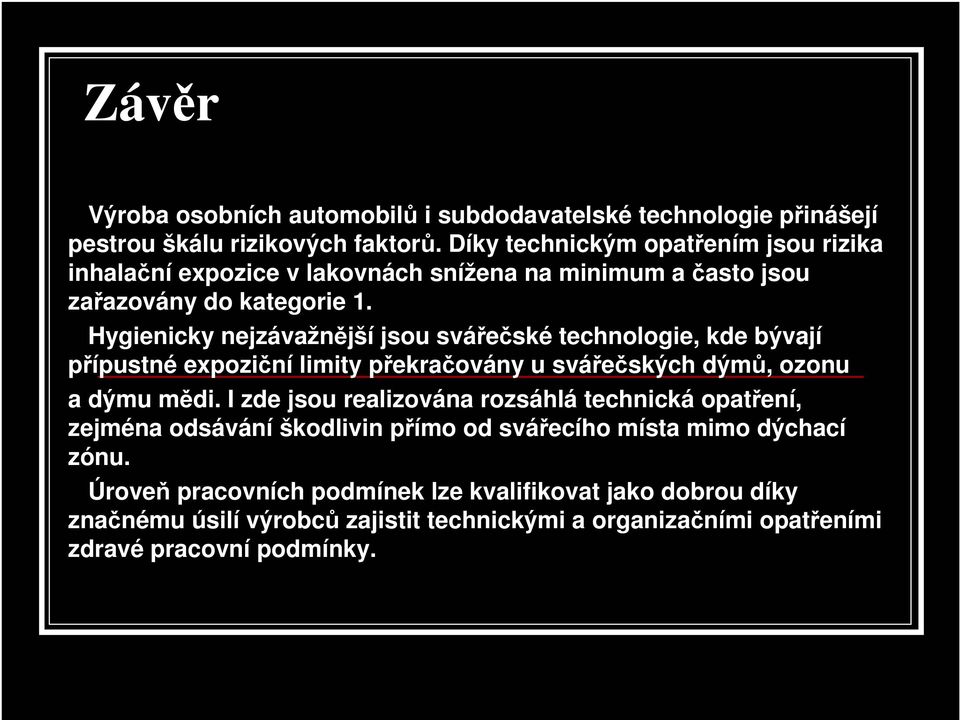 Závěr

Výroba osobních automobilů i subdodavatelské technologie přinášejí pestrou škálu rizikových faktorů. Díky technickým opatřením jsou rizika inhalační expozice v lakovnách snížena na minimum a často jsou zařazovány do kategorie 1.

Hygienicky nejzávažnější jsou svářečské technologie, kde bývají přípustné expoziční limity překračovány u svářečských dýmů, ozonu a dýmu mědi. I zde jsou realizována rozsáhlá technická opatření, zejména odsávání škodlivin přímo od svářecího místa mimo dýchací zónu.

Úroveň pracovních podmínek lze kvalifikovat jako dobrou díky značnému úsilí výrobců zajistit technickými a organizačními opatřeními zdravé pracovní podmínky.